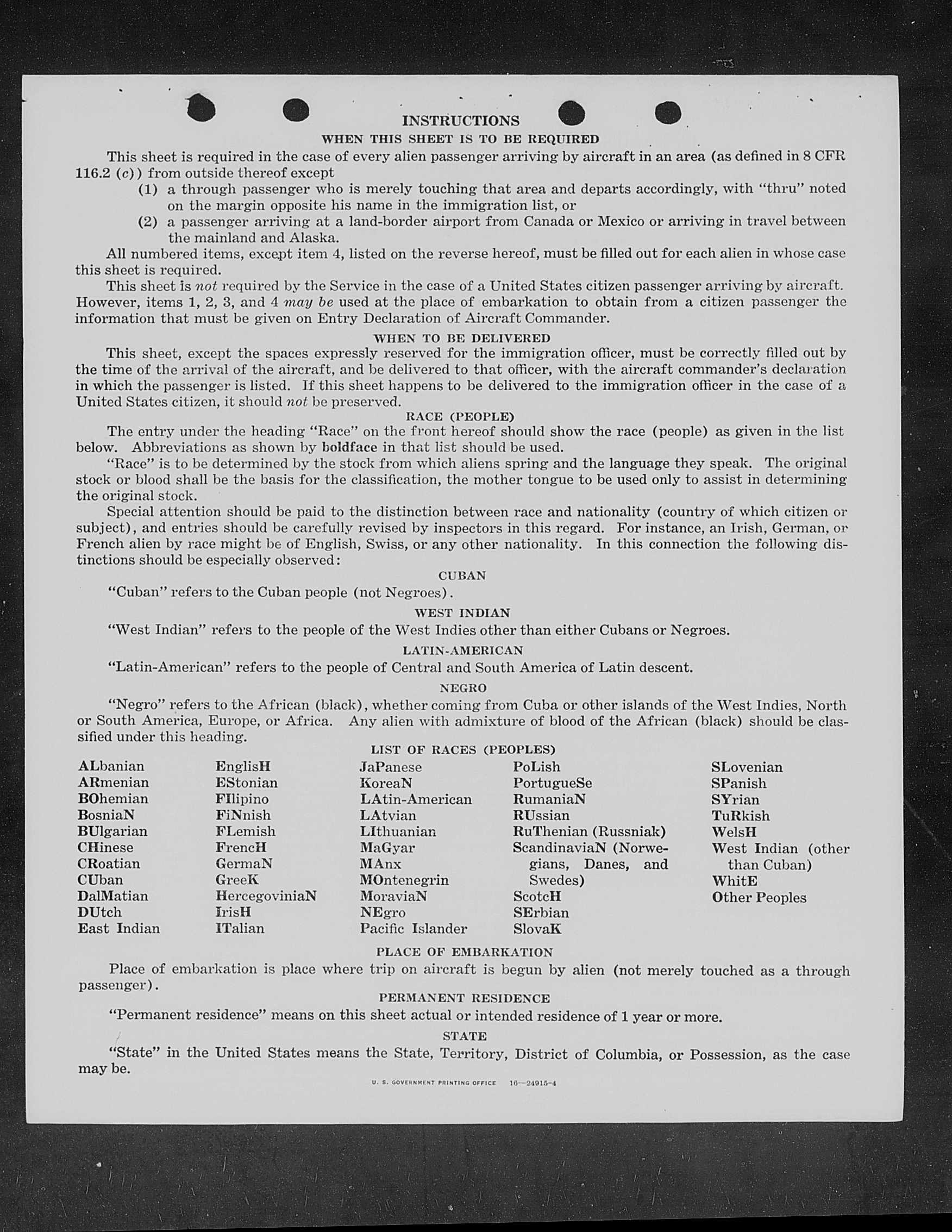 INSTRUCTIONS

WHEN THIS SHEET IS TO BE REQUIRED

This sheet is required in the case of every alien passenger arriving by aircraft in an area (as defined in 8 CFR 116.2 (c)) from outside thereof except

(1) a through passenger who is merely touching that area and departs accordingly, with "thru" noted on the margin opposite his name in the immigration list, or

(2) a passenger arriving at a land-border airport from Canada or Mexico or arriving in travel between the mainland and Alaska.

All numbered items, except item 4, listed on the reverse hereof, must be filled out for each alien in whose case this sheet is required.

This sheet is not required by the Service in the case of a United States citizen passenger arriving by aircraft. However, items 1, 2, 3, and 4 may be used at the place of embarkation to obtain from a citizen passenger the information that must be given on Entry Declaration of Aircraft Commander.

WHEN TO BE DELIVERED

This sheet, except the spaces expressly reserved for the immigration officer, must be correctly filled out by the time of the arrival of the aircraft, and be delivered to that officer, with the aircraft commander's declaration in which the passenger is listed. If this sheet happens to be delivered to the immigration officer in the case of a United States citizen, it should not be preserved.

RACE (PEOPLE)

The entry under the heading "Race" on the front hereof should show the race (people) as given in the list below. Abbreviations as shown by boldface in that list should be used.

"Race" is to be determined by the stock from which aliens spring and the language they speak. The original stock or blood shall be the basis for the classification, the mother tongue to be used only to assist in determining the original stock.

Special attention should be paid to the distinction between race and nationality (country of which citizen or subject), and entries should be carefully revised by inspectors in this regard. For instance, an Irish, German, or French alien by race might be of English, Swiss, or any other nationality. In this connection the following distinctions should be especially observed:

CUBAN

"Cuban" refers to the Cuban people (not Negroes).

WEST INDIAN

"West Indian" refers to the people of the West Indies other than either Cubans or Negroes.

LATIN-AMERICAN

"Latin-American" refers to the people of Central and South America of Latin descent.

NEGRO

"Negro" refers to the African (black), whether coming from Cuba or other islands of the West Indies, North or South America, Europe, or Africa. Any alien with admixture of blood of the African (black) should be classified under this heading.

LIST OF RACES (PEOPLES)

ALbanian
ARmenian
BOhemian
BosniaN
BUlgarian
CHinese
CRoatian
CUban
DalMatian
DUtch
East Indian

EnglisH
EStonian
FIlipino
FiNnish
FLemish
FrencH
GermaN
GreeK
HercegoviniaN
IrisH
ITalian

JaPanese
KoreaN
LAtin-American
LAtvian
LIthuanian
MaGyar
MAnx
MOntenegrin
MoraviaN
NEgro
Pacific Islander

PoLish
PortugueSe
RumaniaN
RUssian
RuThenian (Russniak)
ScandinaviaN (Norwegians, Danes, and Swedes)
ScotcH
SErbian
SlovaK

SLovenian
SPanish
SYrian
TuRkish
WelsH
West Indian (other than Cuban)
WhitE
Other Peoples

PLACE OF EMBARKATION

Place of embarkation is place where trip on aircraft is begun by alien (not merely touched as a through passenger).

PERMANENT RESIDENCE

"Permanent residence" means on this sheet actual or intended residence of 1 year or more.

STATE

"State" in the United States means the State, Territory, District of Columbia, or Possession, as the case may be.

U. S. GOVERNMENT PRINTING OFFICE 16—24915-4